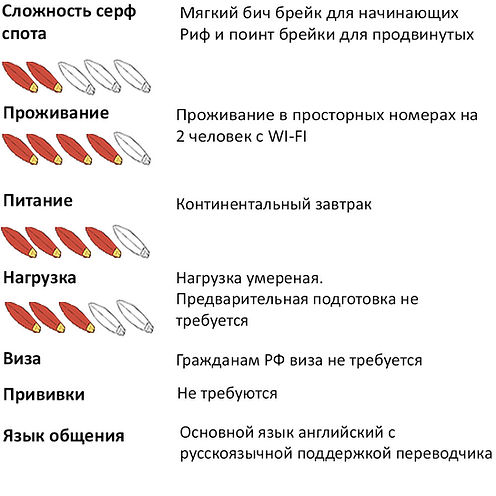 Сложность серф спота

Мягкий бич брейк для начинающих
Риф и поинт брейки для продвинутых

Проживание

Проживание в просторных номерах на 2 человек с WI-FI

Питание

Континентальный завтрак

Нагрузка

Нагрузка умереная.
Предварительная подготовка не требуется

Виза

Гражданам РФ виза не требуется

Прививки

Не требуются

Язык общения

Основной язык английский с русскоязычной поддержкой переводчика